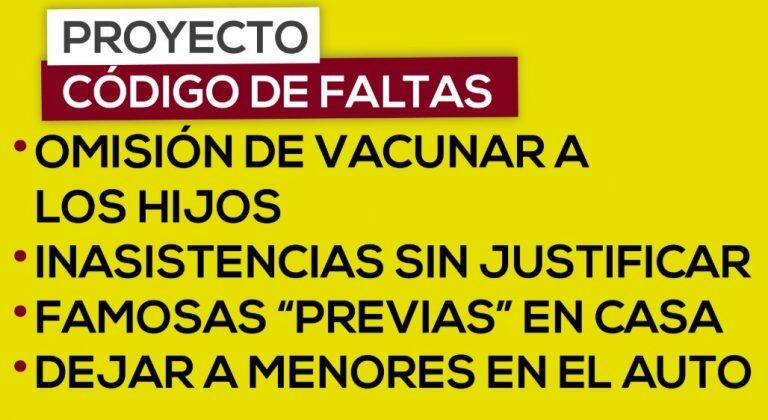 PROYECTO
CÓDIGO DE FALTAS

• OMISIÓN DE VACUNAR A LOS HIJOS
• INASISTENCIAS SIN JUSTIFICAR
• FAMOSAS “PREVIAS” EN CASA
• DEJAR A MENORES EN EL AUTO